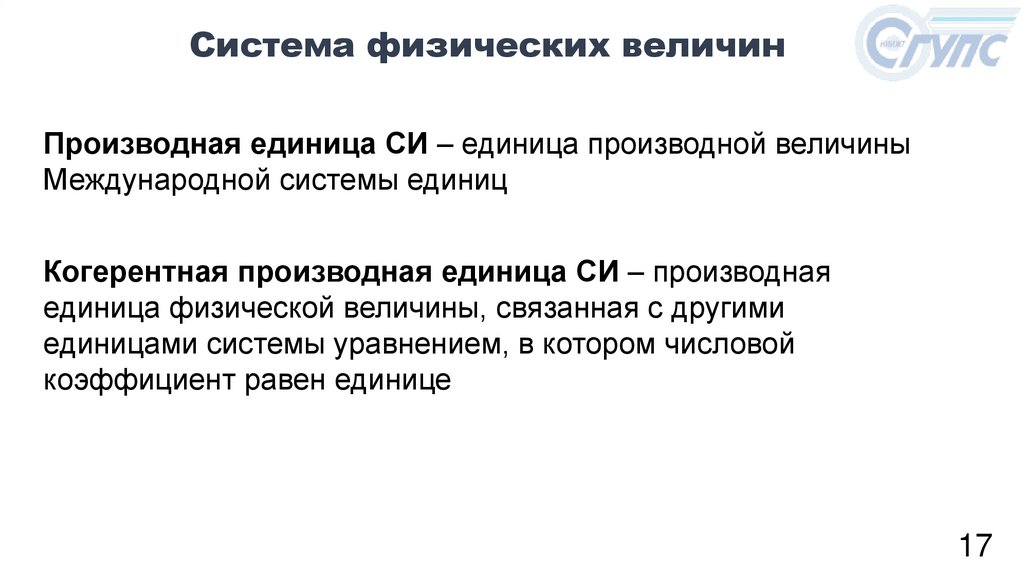 Система физических величин

СГУПС

Производная единица СИ – единица производной величины Международной системы единиц

Когерентная производная единица СИ – производная единица физической величины, связанная с другими единицами системы уравнением, в котором числовой коэффициент равен единице

17